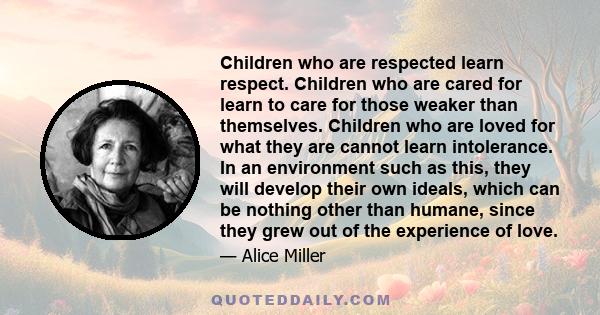 Children who are respected learn respect. Children who are cared for learn to care for those weaker than themselves. Children who are loved for what they are cannot learn intolerance. In an environment such as this, they will develop their own ideals, which can be nothing other than humane, since they grew out of the experience of love.

— Alice Miller

QUOTEDDAILY.COM